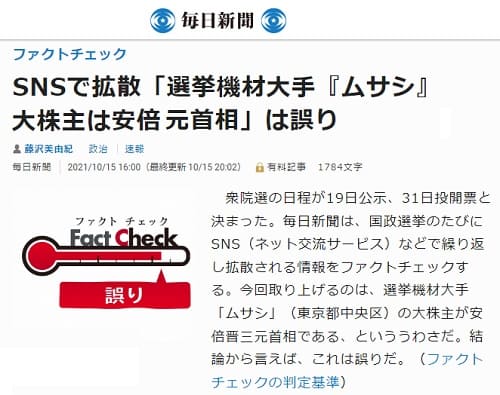 毎日新聞

ファクトチェック

SNSで拡散「選挙機材大手『ムサシ』大株主は安倍元首相」は誤り

藤沢美由紀　政治　速報

毎日新聞　2021/10/15 16:00（最終更新 10/15 20:02）　有料記事　1784文字

ファクト チェック
Fact Check
誤り

衆院選の日程が19日公示、31日投開票と決まった。毎日新聞は、国政選挙のたびにSNS（ネット交流サービス）などで繰り返し拡散される情報をファクトチェックする。今回取り上げるのは、選挙機材大手「ムサシ」（東京都中央区）の大株主が安倍晋三元首相である、といううわさだ。結論から言えば、これは誤りだ。（ファクトチェックの判定基準）